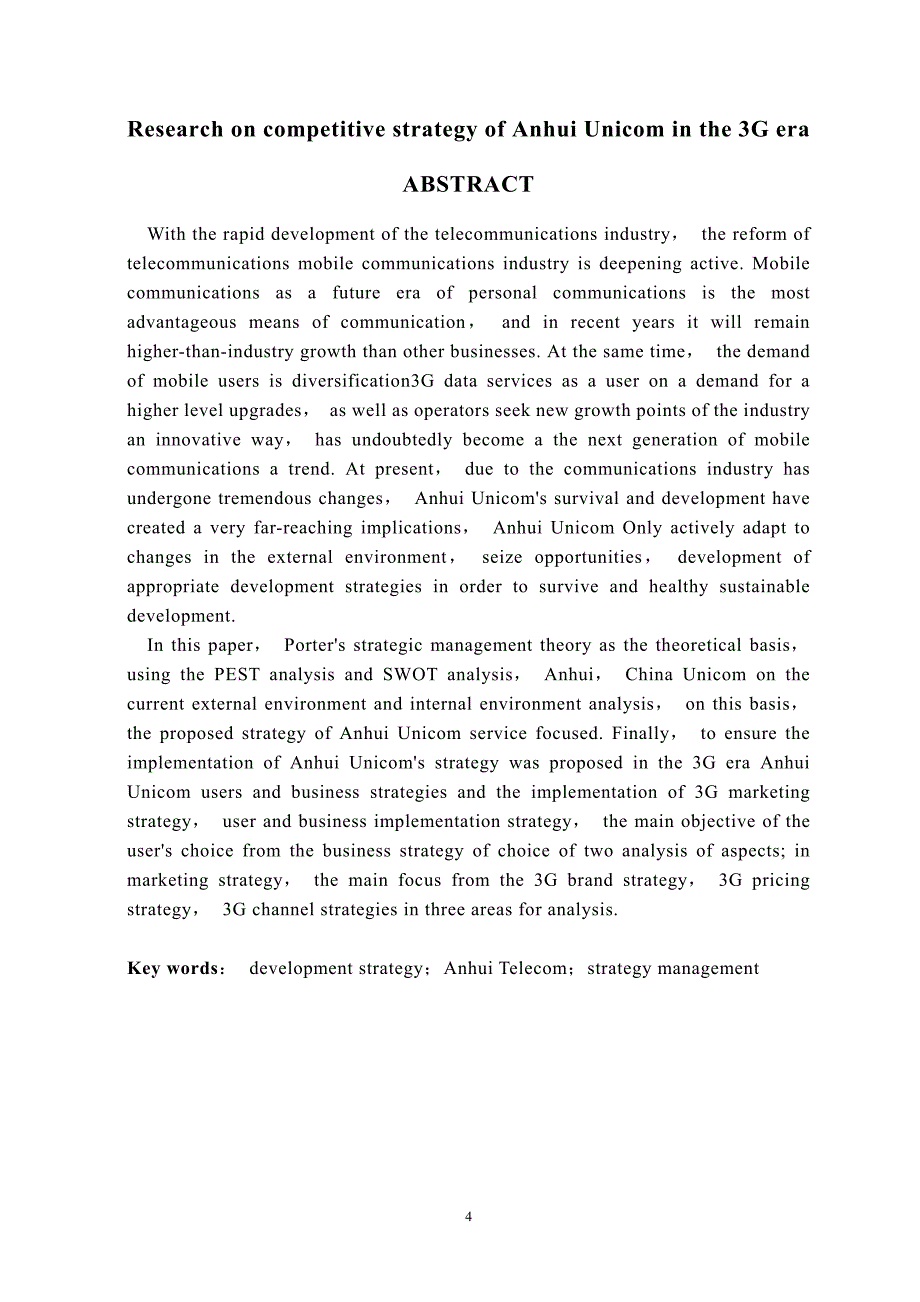 Research on competitive strategy of Anhui Unicom in the 3G era

ABSTRACT

With the rapid development of the telecommunications industry， the reform of telecommunications mobile communications industry is deepening active. Mobile communications as a future era of personal communications is the most advantageous means of communication， and in recent years it will remain higher-than-industry growth than other businesses. At the same time， the demand of mobile users is diversification3G data services as a user on a demand for a higher level upgrades， as well as operators seek new growth points of the industry an innovative way， has undoubtedly become a the next generation of mobile communications a trend. At present， due to the communications industry has undergone tremendous changes， Anhui Unicom's survival and development have created a very far-reaching implications， Anhui Unicom Only actively adapt to changes in the external environment， seize opportunities， development of appropriate development strategies in order to survive and healthy sustainable development.

In this paper， Porter's strategic management theory as the theoretical basis， using the PEST analysis and SWOT analysis， Anhui， China Unicom on the current external environment and internal environment analysis， on this basis， the proposed strategy of Anhui Unicom service focused. Finally， to ensure the implementation of Anhui Unicom's strategy was proposed in the 3G era Anhui Unicom users and business strategies and the implementation of 3G marketing strategy， user and business implementation strategy， the main objective of the user's choice from the business strategy of choice of two analysis of aspects; in marketing strategy， the main focus from the 3G brand strategy， 3G pricing strategy， 3G channel strategies in three areas for analysis.

Key words： development strategy；Anhui Telecom；strategy management

4